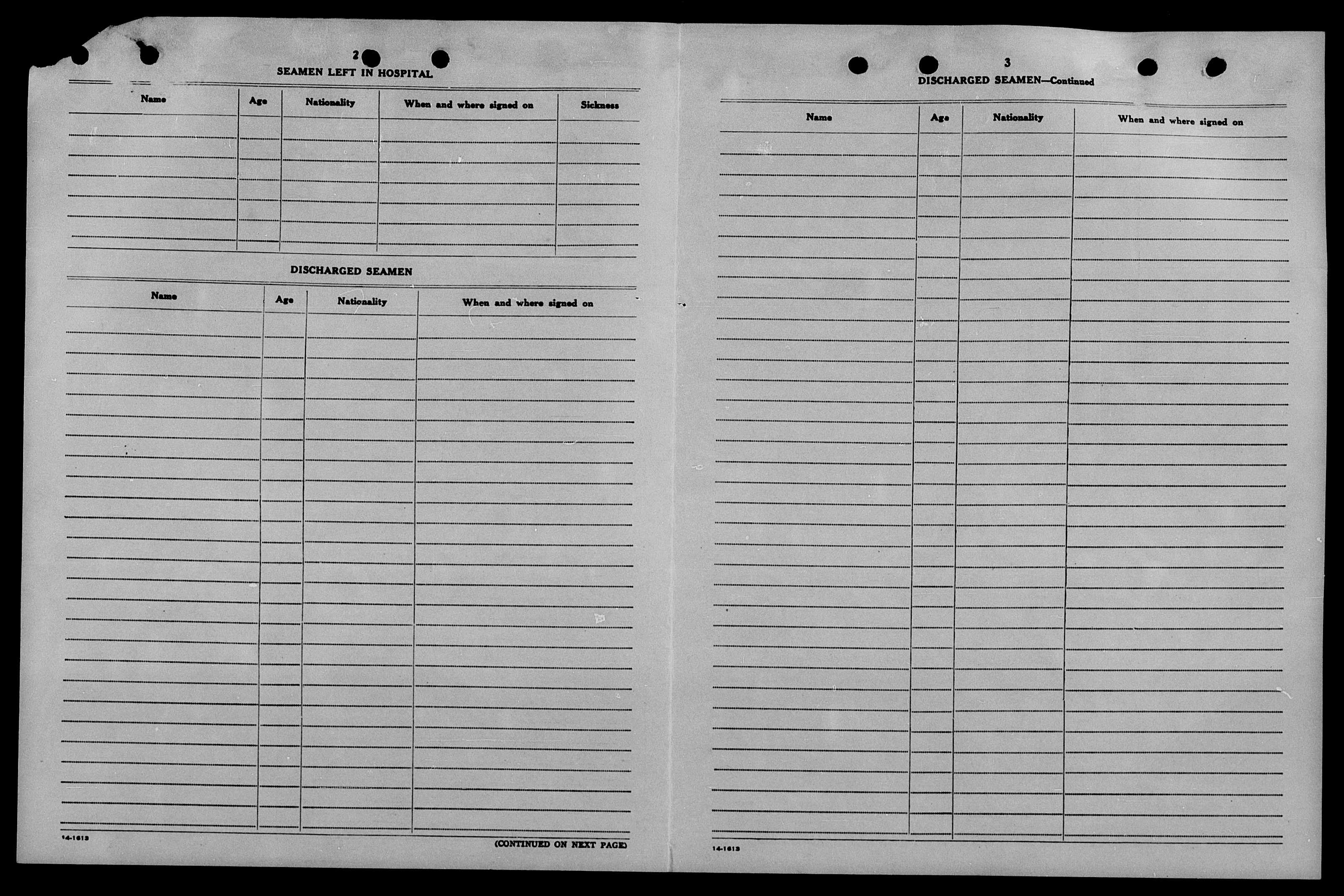 2

SEAMEN LEFT IN HOSPITAL

| Name | Age | Nationality | When and where signed on | Sickness |
|---|---|---|---|---|
| | | | | |

DISCHARGED SEAMEN

| Name | Age | Nationality | When and where signed on |
|---|---|---|---|
| | | | |

14-1613

(CONTINUED ON NEXT PAGE)

3

DISCHARGED SEAMEN—Continued

| Name | Age | Nationality | When and where signed on |
|---|---|---|---|
| | | | |

14-1613